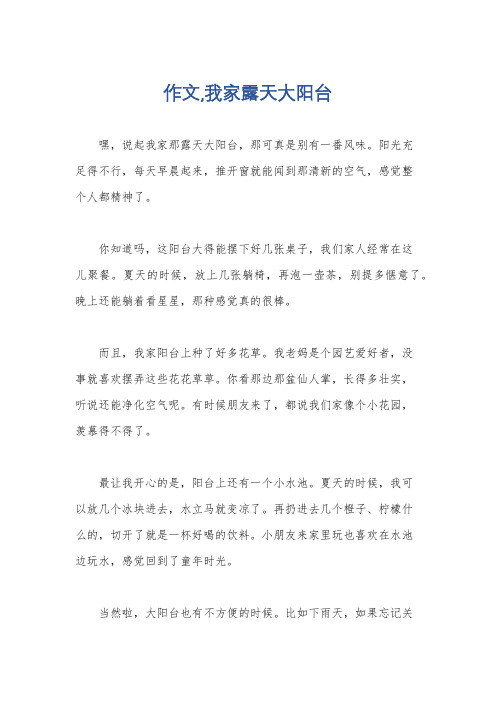 作文,我家露天大阳台

嘿，说起我家那露天大阳台，那可真是别有一番风味。阳光充足得不行，每天早晨起来，推开窗就能闻到那清新的空气，感觉整个人都精神了。

你知道吗，这阳台大得能摆下好几张桌子，我们家人经常在这儿聚餐。夏天的时候，放上几张躺椅，再泡一壶茶，别提多惬意了。晚上还能躺着看星星，那种感觉真的很棒。

而且，我家阳台上种了好多花草。我老妈是个园艺爱好者，没事就喜欢摆弄这些花花草草。你看那边那盆仙人掌，长得多壮实，听说还能净化空气呢。有时候朋友来了，都说我们家像个小花园，羡慕得不得了。

最让我开心的是，阳台上还有一个小水池。夏天的时候，我可以放几个冰块进去，水立马就变凉了。再扔进去几个橙子、柠檬什么的，切开了就是一杯好喝的饮料。小朋友来家里玩也喜欢在水池边玩水，感觉回到了童年时光。

当然啦，大阳台也有不方便的时候。比如下雨天，如果忘记关